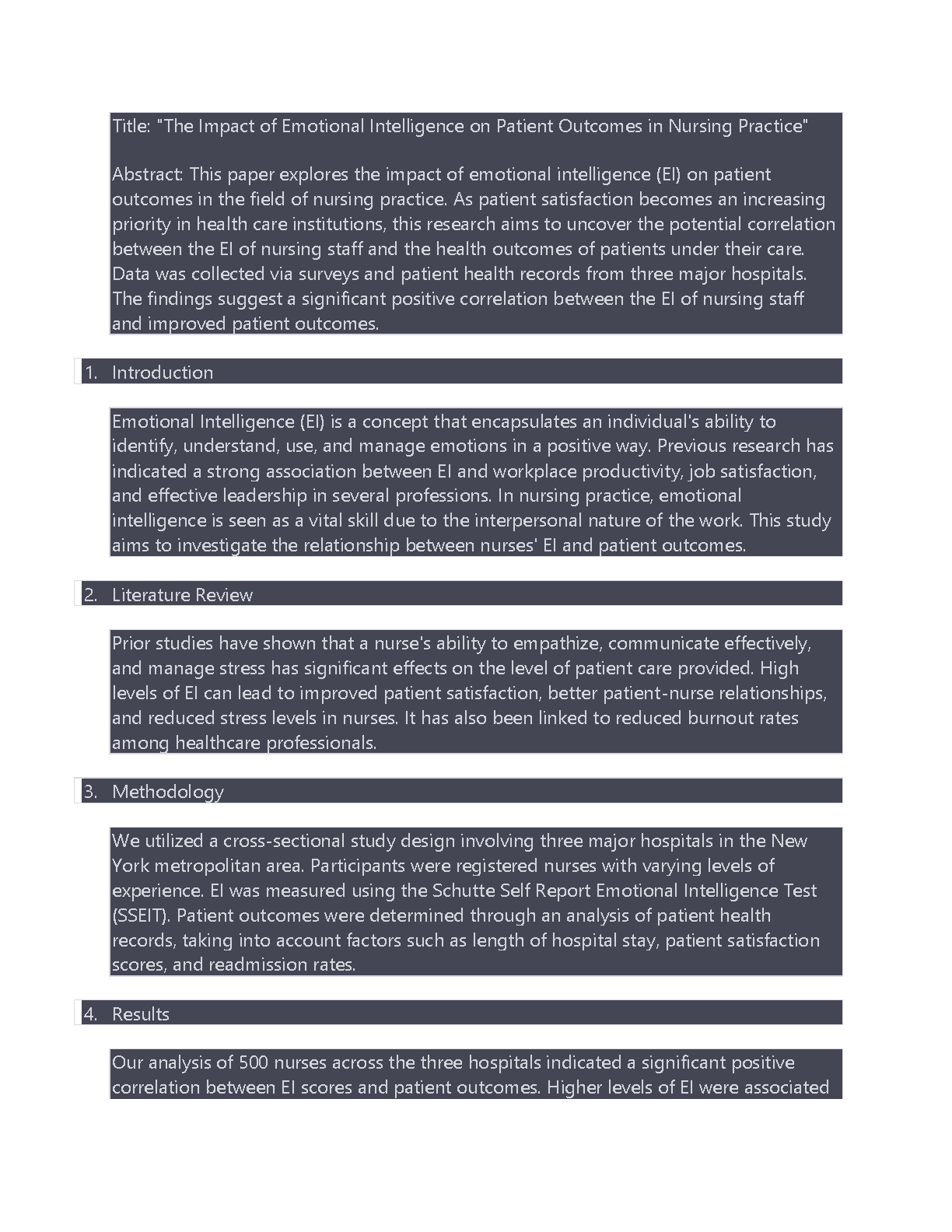 Title: "The Impact of Emotional Intelligence on Patient Outcomes in Nursing Practice"

Abstract: This paper explores the impact of emotional intelligence (EI) on patient outcomes in the field of nursing practice. As patient satisfaction becomes an increasing priority in health care institutions, this research aims to uncover the potential correlation between the EI of nursing staff and the health outcomes of patients under their care. Data was collected via surveys and patient health records from three major hospitals. The findings suggest a significant positive correlation between the EI of nursing staff and improved patient outcomes.

1. Introduction

Emotional Intelligence (EI) is a concept that encapsulates an individual's ability to identify, understand, use, and manage emotions in a positive way. Previous research has indicated a strong association between EI and workplace productivity, job satisfaction, and effective leadership in several professions. In nursing practice, emotional intelligence is seen as a vital skill due to the interpersonal nature of the work. This study aims to investigate the relationship between nurses' EI and patient outcomes.

2. Literature Review

Prior studies have shown that a nurse's ability to empathize, communicate effectively, and manage stress has significant effects on the level of patient care provided. High levels of EI can lead to improved patient satisfaction, better patient-nurse relationships, and reduced stress levels in nurses. It has also been linked to reduced burnout rates among healthcare professionals.

3. Methodology

We utilized a cross-sectional study design involving three major hospitals in the New York metropolitan area. Participants were registered nurses with varying levels of experience. EI was measured using the Schutte Self Report Emotional Intelligence Test (SSEIT). Patient outcomes were determined through an analysis of patient health records, taking into account factors such as length of hospital stay, patient satisfaction scores, and readmission rates.

4. Results

Our analysis of 500 nurses across the three hospitals indicated a significant positive correlation between EI scores and patient outcomes. Higher levels of EI were associated